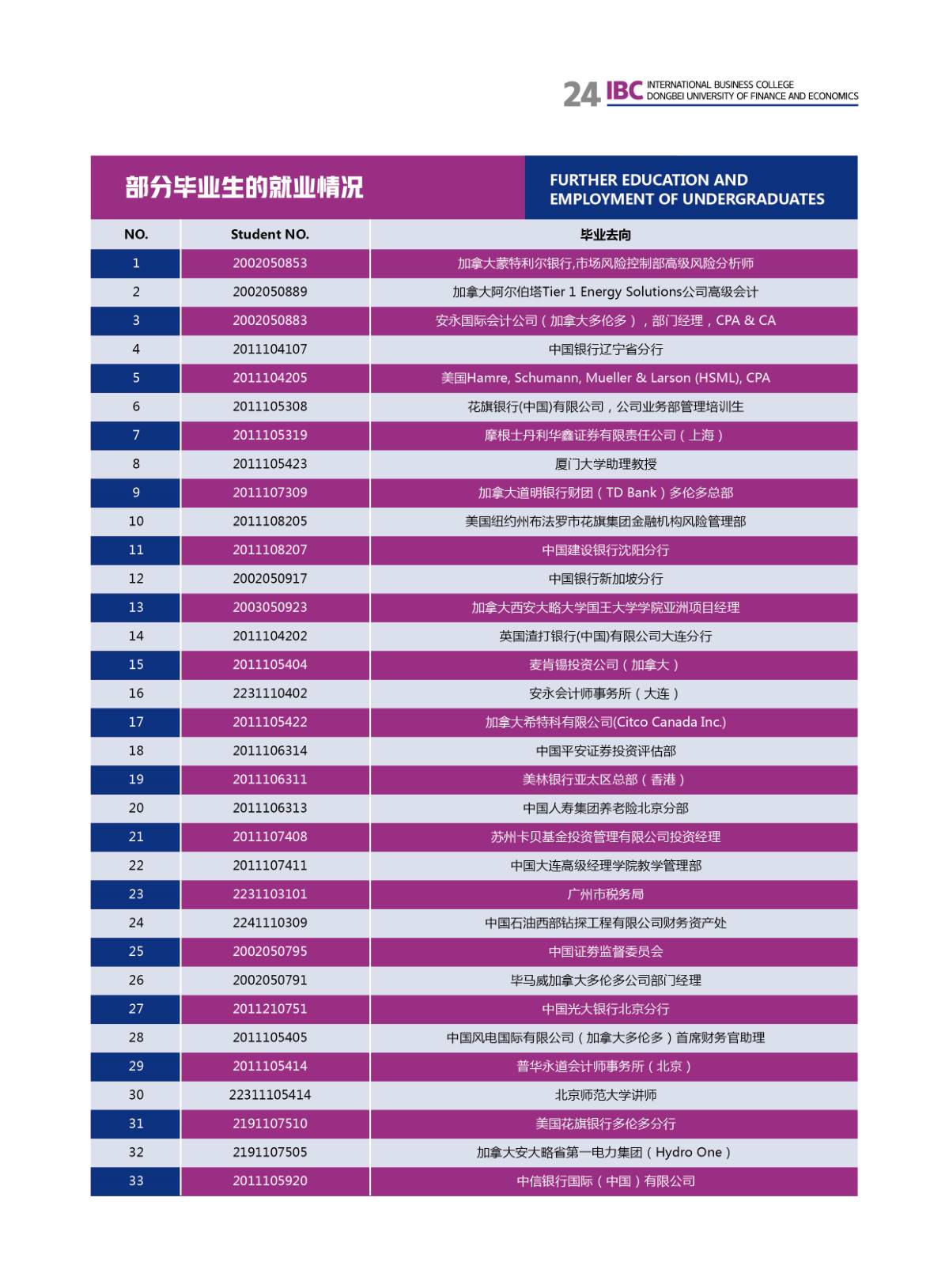 24 IBC INTERNATIONAL BUSINESS COLLEGE
DONGBEI UNIVERSITY OF FINANCE AND ECONOMICS

部分毕业生的就业情况

FURTHER EDUCATION AND EMPLOYMENT OF UNDERGRADUATES

| NO. | Student NO. | 毕业去向 |
|---|---|---|
| 1 | 2002050853 | 加拿大蒙特利尔银行,市场风险控制部高级风险分析师 |
| 2 | 2002050889 | 加拿大阿尔伯塔Tier 1 Energy Solutions公司高级会计 |
| 3 | 2002050883 | 安永国际会计公司（加拿大多伦多），部门经理，CPA & CA |
| 4 | 2011104107 | 中国银行辽宁省分行 |
| 5 | 2011104205 | 美国Hamre, Schumann, Mueller & Larson (HSML), CPA |
| 6 | 2011105308 | 花旗银行(中国)有限公司，公司业务部管理培训生 |
| 7 | 2011105319 | 摩根士丹利华鑫证券有限责任公司（上海） |
| 8 | 2011105423 | 厦门大学助理教授 |
| 9 | 2011107309 | 加拿大道明银行财团（TD Bank）多伦多总部 |
| 10 | 2011108205 | 美国纽约州布法罗市花旗集团金融机构风险管理部 |
| 11 | 2011108207 | 中国建设银行沈阳分行 |
| 12 | 2002050917 | 中国银行新加坡分行 |
| 13 | 2003050923 | 加拿大西安大略大学国王大学学院亚洲项目经理 |
| 14 | 2011104202 | 英国渣打银行(中国)有限公司大连分行 |
| 15 | 2011105404 | 麦肯锡投资公司（加拿大） |
| 16 | 2231110402 | 安永会计师事务所（大连） |
| 17 | 2011105422 | 加拿大希特科有限公司(Citco Canada Inc.) |
| 18 | 2011106314 | 中国平安证券投资评估部 |
| 19 | 2011106311 | 美林银行亚太区总部（香港） |
| 20 | 2011106313 | 中国人寿集团养老险北京分部 |
| 21 | 2011107408 | 苏州卡贝基金投资管理有限公司投资经理 |
| 22 | 2011107411 | 中国大连高级经理学院教学管理部 |
| 23 | 2231103101 | 广州市税务局 |
| 24 | 2241110309 | 中国石油西部钻探工程有限公司财务资产处 |
| 25 | 2002050795 | 中国证券监督委员会 |
| 26 | 2002050791 | 毕马威加拿大多伦多公司部门经理 |
| 27 | 2011210751 | 中国光大银行北京分行 |
| 28 | 2011105405 | 中国风电国际有限公司（加拿大多伦多）首席财务官助理 |
| 29 | 2011105414 | 普华永道会计师事务所（北京） |
| 30 | 22311105414 | 北京师范大学讲师 |
| 31 | 2191107510 | 美国花旗银行多伦多分行 |
| 32 | 2191107505 | 加拿大安大略省第一电力集团（Hydro One） |
| 33 | 2011105920 | 中信银行国际（中国）有限公司 |